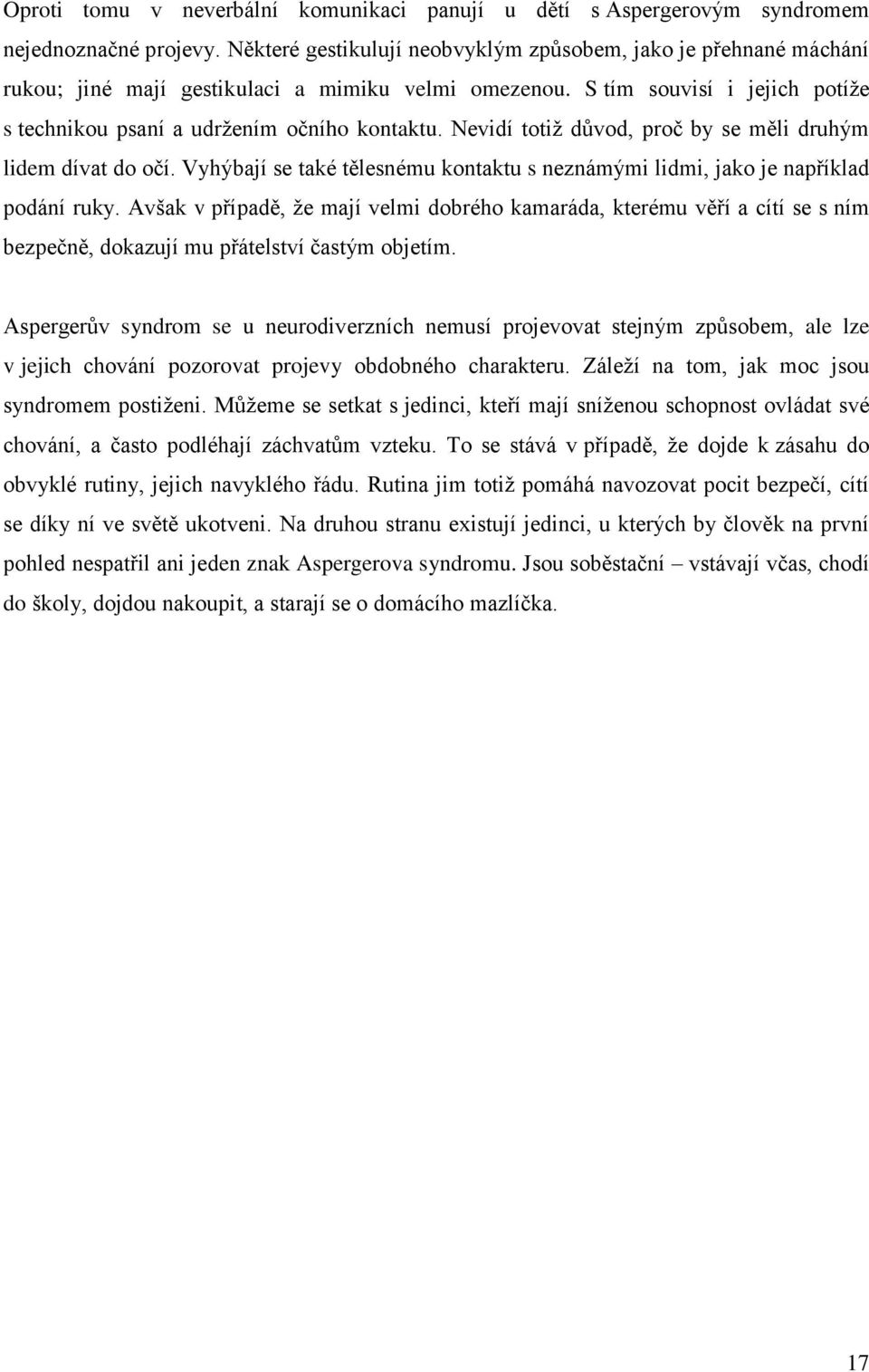 Oproti tomu v neverbální komunikaci panují u dětí s Aspergerovým syndromem nejednoznačné projevy. Některé gestikulují neobvyklým způsobem, jako je přehnané máchání rukou; jiné mají gestikulaci a mimiku velmi omezenou. S tím souvisí i jejich potíže s technikou psaní a udržením očního kontaktu. Nevidí totiž důvod, proč by se měli druhým lidem dívat do očí. Vyhýbají se také tělesnému kontaktu s neznámými lidmi, jako je například podání ruky. Avšak v případě, že mají velmi dobrého kamaráda, kterému věří a cítí se s ním bezpečně, dokazují mu přátelství častým objetím.

Aspergerův syndrom se u neurodiverzních nemusí projevovat stejným způsobem, ale lze v jejich chování pozorovat projevy obdobného charakteru. Záleží na tom, jak moc jsou syndromem postiženi. Můžeme se setkat s jedinci, kteří mají sníženou schopnost ovládat své chování, a často podléhají záchvatům vzteku. To se stává v případě, že dojde k zásahu do obvyklé rutiny, jejich navyklého řádu. Rutina jim totiž pomáhá navozovat pocit bezpečí, cítí se díky ní ve světě ukotveni. Na druhou stranu existují jedinci, u kterých by člověk na první pohled nespatřil ani jeden znak Aspergerova syndromu. Jsou soběstační – vstávají včas, chodí do školy, dojdou nakoupit, a starají se o domácího mazlíčka.

17